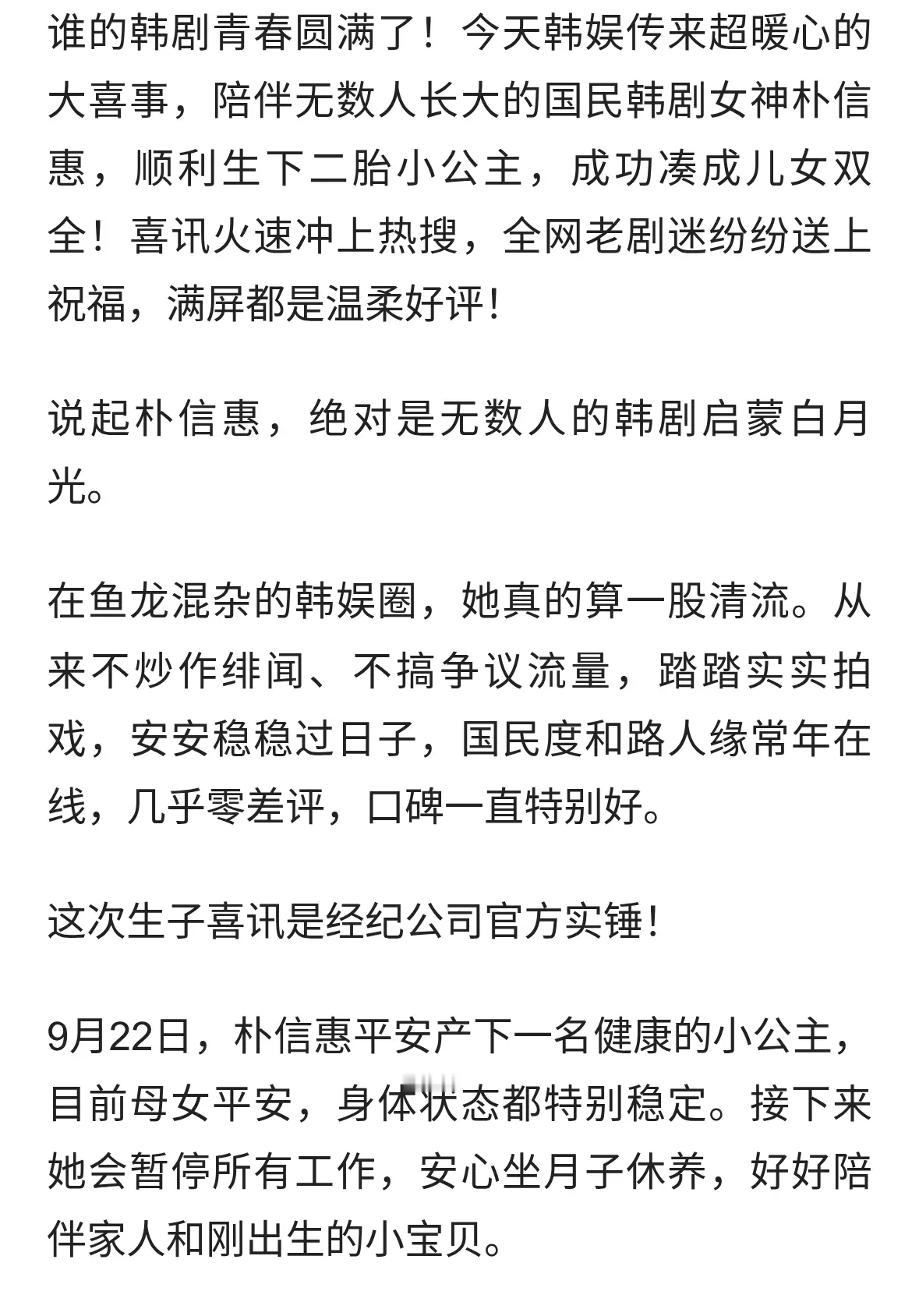 谁的韩剧青春圆满了！今天韩娱传来超暖心的大喜事，陪伴无数人长大的国民韩剧女神朴信惠，顺利生下二胎小公主，成功凑成儿女双全！喜讯火速冲上热搜，全网老剧迷纷纷送上祝福，满屏都是温柔好评！

说起朴信惠，绝对是无数人的韩剧启蒙白月光。

在鱼龙混杂的韩娱圈，她真的算一股清流。从来不炒作绯闻、不搞争议流量，踏踏实实拍戏，安安稳稳过日子，国民度和路人缘常年在线，几乎零差评，口碑一直特别好。

这次生子喜讯是经纪公司官方实锤！

9月22日，朴信惠平安产下一名健康的小公主，目前母女平安，身体状态都特别稳定。接下来她会暂停所有工作，安心坐月子休养，好好陪伴家人和刚出生的小宝贝。